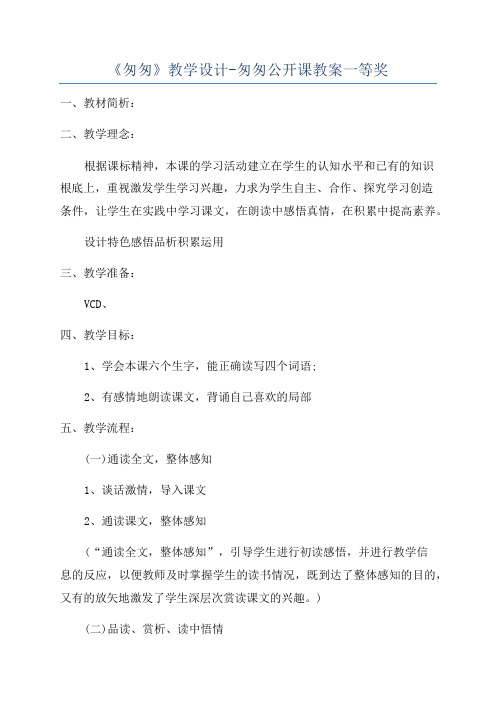 《匆匆》教学设计-匆匆公开课教案一等奖

一、教材简析：

二、教学理念：

根据课标精神，本课的学习活动建立在学生的认知水平和已有的知识根底上，重视激发学生学习兴趣，力求为学生自主、合作、探究学习创造条件，让学生在实践中学习课文，在朗读中感悟真情，在积累中提高素养。

设计特色感悟品析积累运用

三、教学准备：

VCD、

四、教学目标：

1、学会本课六个生字，能正确读写四个词语；

2、有感情地朗读课文，背诵自己喜欢的局部

五、教学流程：

(一)通读全文，整体感知

1、谈话激情，导入课文

2、通读课文，整体感知

（“通读全文，整体感知”，引导学生进行初读感悟，并进行教学信息的反应，以便教师及时掌握学生的读书情况，既到达了整体感知的目的，又有的放矢地激发了学生深层次赏读课文的兴趣。）

(二)品读、赏析、读中悟情